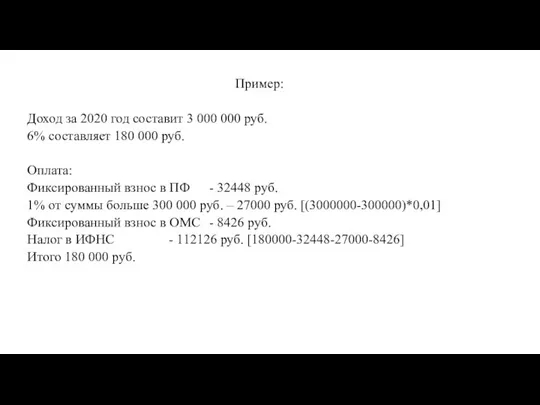 Пример:

Доход за 2020 год составит 3 000 000 руб.
6% составляет 180 000 руб.

Оплата:
Фиксированный взнос в ПФ - 32448 руб.
1% от суммы больше 300 000 руб. – 27000 руб. [(3000000-300000)*0,01]
Фиксированный взнос в ОМС - 8426 руб.
Налог в ИФНС - 112126 руб. [180000-32448-27000-8426]
Итого 180 000 руб.